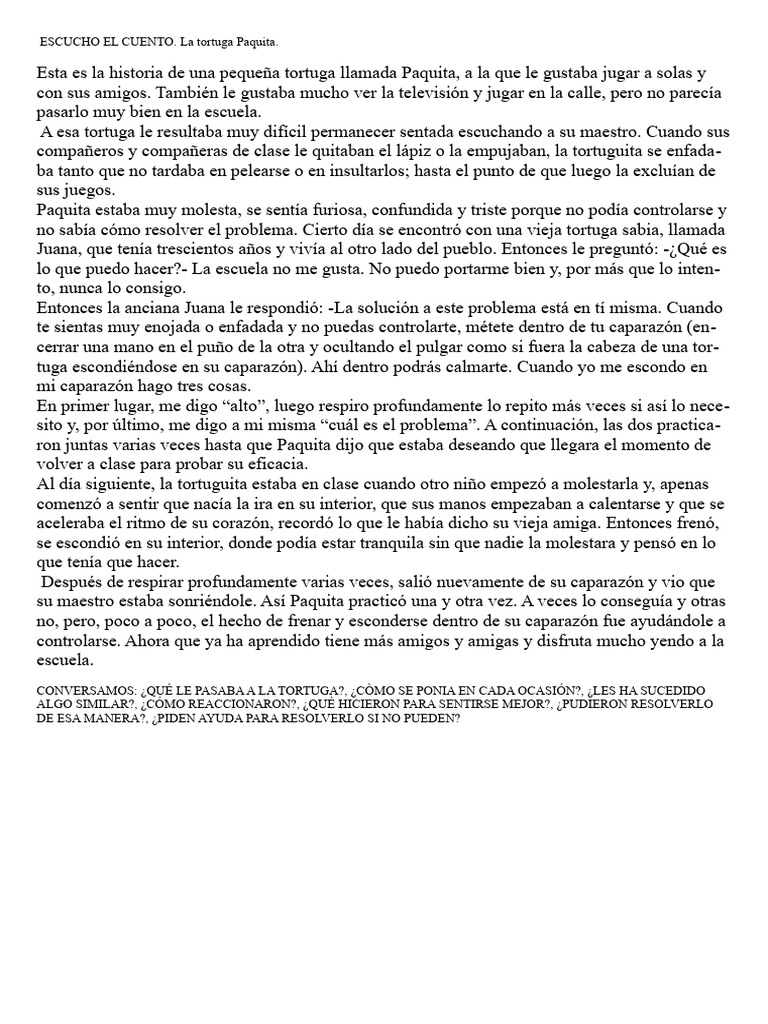 ESCUCHO EL CUENTO. La tortuga Paquita.

Esta es la historia de una pequeña tortuga llamada Paquita, a la que le gustaba jugar a solas y con sus amigos. También le gustaba mucho ver la televisión y jugar en la calle, pero no parecía pasarlo muy bien en la escuela.
A esa tortuga le resultaba muy difícil permanecer sentada escuchando a su maestro. Cuando sus compañeros y compañeras de clase le quitaban el lápiz o la empujaban, la tortuguita se enfadaba tanto que no tardaba en pelearse o en insultarlos; hasta el punto de que luego la excluían de sus juegos.
Paquita estaba muy molesta, se sentía furiosa, confundida y triste porque no podía controlarse y no sabía cómo resolver el problema. Cierto día se encontró con una vieja tortuga sabia, llamada Juana, que tenía trescientos años y vivía al otro lado del pueblo. Entonces le preguntó: -¿Qué es lo que puedo hacer?- La escuela no me gusta. No puedo portarme bien y, por más que lo intento, nunca lo consigo.
Entonces la anciana Juana le respondió: -La solución a este problema está en tí misma. Cuando te sientas muy enojada o enfadada y no puedas controlarte, métete dentro de tu caparazón (encerrar una mano en el puño de la otra y ocultando el pulgar como si fuera la cabeza de una tortuga escondiéndose en su caparazón). Ahí dentro podrás calmarte. Cuando yo me escondo en mi caparazón hago tres cosas.
En primer lugar, me digo “alto”, luego respiro profundamente lo repito más veces si así lo necesito y, por último, me digo a mi misma “cuál es el problema”. A continuación, las dos practicaron juntas varias veces hasta que Paquita dijo que estaba deseando que llegara el momento de volver a clase para probar su eficacia.
Al día siguiente, la tortuguita estaba en clase cuando otro niño empezó a molestarla y, apenas comenzó a sentir que nacía la ira en su interior, que sus manos empezaban a calentarse y que se aceleraba el ritmo de su corazón, recordó lo que le había dicho su vieja amiga. Entonces frenó, se escondió en su interior, donde podía estar tranquila sin que nadie la molestara y pensó en lo que tenía que hacer.
Después de respirar profundamente varias veces, salió nuevamente de su caparazón y vio que su maestro estaba sonriéndole. Así Paquita practicó una y otra vez. A veces lo conseguía y otras no, pero, poco a poco, el hecho de frenar y esconderse dentro de su caparazón fue ayudándole a controlarse. Ahora que ya ha aprendido tiene más amigos y amigas y disfruta mucho yendo a la escuela.

CONVERSAMOS: ¿QUÉ LE PASABA A LA TORTUGA?, ¿CÒMO SE PONIA EN CADA OCASIÓN?, ¿LES HA SUCEDIDO ALGO SIMILAR?, ¿CÓMO REACCIONARON?, ¿QUÉ HICIERON PARA SENTIRSE MEJOR?, ¿PUDIERON RESOLVERLO DE ESA MANERA?, ¿PIDEN AYUDA PARA RESOLVERLO SI NO PUEDEN?